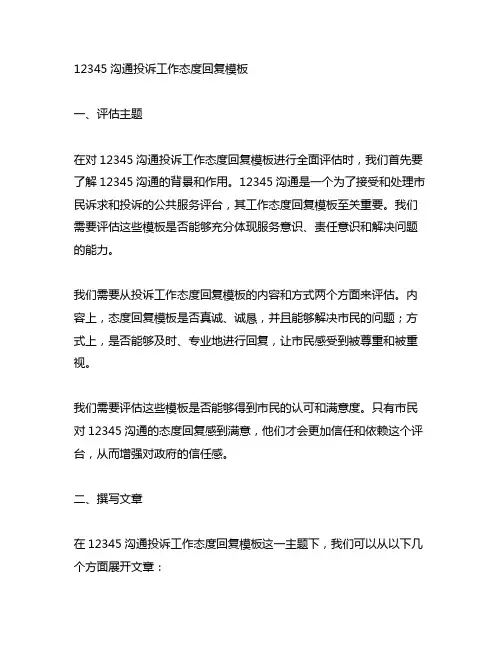 12345 沟通投诉工作态度回复模板

一、评估主题

在对 12345 沟通投诉工作态度回复模板进行全面评估时，我们首先要了解 12345 沟通的背景和作用。12345 沟通是一个为了接受和处理市民诉求和投诉的公共服务评台，其工作态度回复模板至关重要。我们需要评估这些模板是否能够充分体现服务意识、责任意识和解决问题的能力。

我们需要从投诉工作态度回复模板的内容和方式两个方面来评估。内容上，态度回复模板是否真诚、诚恳，并且能够解决市民的问题；方式上，是否能够及时、专业地进行回复，让市民感受到被尊重和被重视。

我们需要评估这些模板是否能够得到市民的认可和满意度。只有市民对 12345 沟通的态度回复感到满意，他们才会更加信任和依赖这个评台，从而增强对政府的信任感。

二、撰写文章

在 12345 沟通投诉工作态度回复模板这一主题下，我们可以从以下几个方面展开文章：